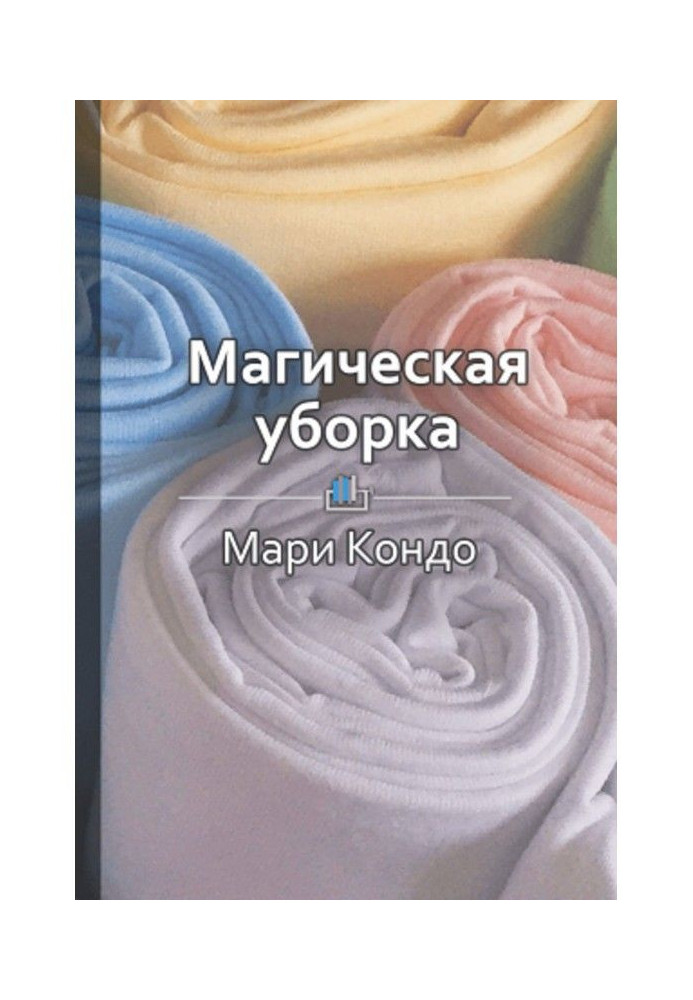 Магическая уборка

Мари Кондо